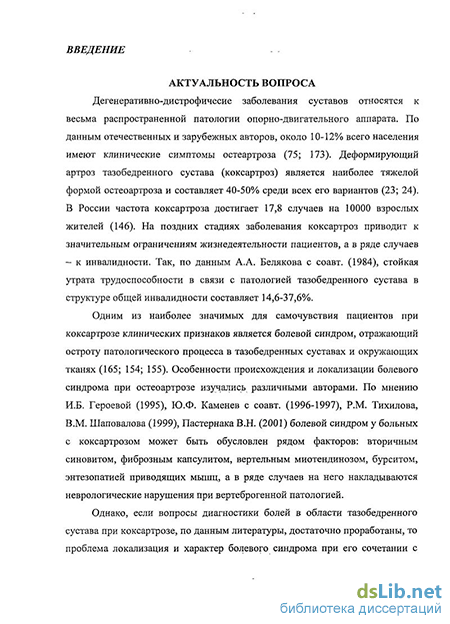 ВВЕДЕНИЕ

АКТУАЛЬНОСТЬ ВОПРОСА

Дегенеративно-дистрофичесие заболевания суставов относятся к весьма распространенной патологии опорно-двигательного аппарата. По данным отечественных и зарубежных авторов, около 10-12% всего населения имеют клинические симптомы остеартроза (75; 173). Деформирующий артроз тазобедренного сустава (коксартроз) является наиболее тяжелой формой остеоартроза и составляет 40-50% среди всех его вариантов (23; 24). В России частота коксартроза достигает 17,8 случаев на 10000 взрослых жителей (146). На поздних стадиях заболевания коксартроз приводит к значительным ограничениям жизнедеятельности пациентов, а в ряде случаев – к инвалидности. Так, по данным А.А. Белякова с соавт. (1984), стойкая утрата трудоспособности в связи с патологией тазобедренного сустава в структуре общей инвалидности составляет 14,6-37,6%.

Одним из наиболее значимых для самочувствия пациентов при коксартрозе клинических признаков является болевой синдром, отражающий остроту патологического процесса в тазобедренных суставах и окружающих тканях (165; 154; 155). Особенности происхождения и локализации болевого синдрома при остеоартрозе изучались различными авторами. По мнению И.Б. Героевой (1995), Ю.Ф. Каменев с соавт. (1996-1997), Р.М. Тихилова, В.М. Шаповалова (1999), Пастернака В.Н. (2001) болевой синдром у больных с коксартрозом может быть обусловлен рядом факторов: вторичным синовитом, фиброзным капсулитом, вертельным миотендинозом, бурситом, энтезопатией приводящих мышц, а в ряде случаев на него накладываются неврологические нарушения при вертеброгенной патологией.

Однако, если вопросы диагностики болей в области тазобедренного сустава при коксартрозе, по данным литературы, достаточно проработаны, то проблема локализация и характер болевого синдрома при его сочетании с

dsLib.net
библиотека диссертаций